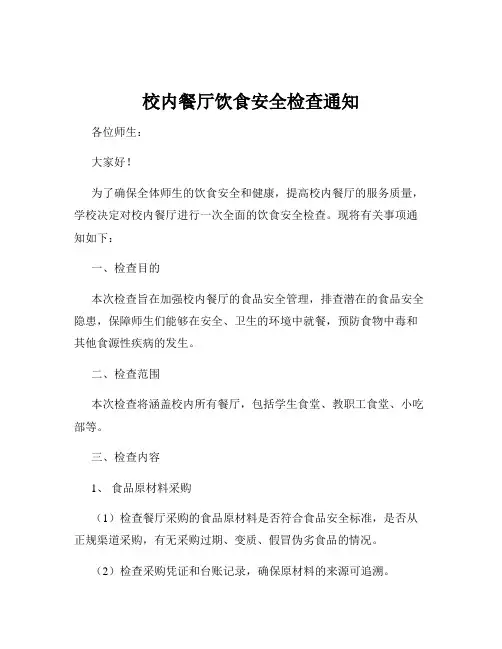 校内餐厅饮食安全检查通知

各位师生：

大家好！

为了确保全体师生的饮食安全和健康，提高校内餐厅的服务质量，学校决定对校内餐厅进行一次全面的饮食安全检查。现将有关事项通知如下：

一、检查目的

本次检查旨在加强校内餐厅的食品安全管理，排查潜在的食品安全隐患，保障师生们能够在安全、卫生的环境中就餐，预防食物中毒和其他食源性疾病的发生。

二、检查范围

本次检查将涵盖校内所有餐厅，包括学生食堂、教职工食堂、小吃部等。

三、检查内容

1、 食品原材料采购

（1）检查餐厅采购的食品原材料是否符合食品安全标准，是否从正规渠道采购，有无采购过期、变质、假冒伪劣食品的情况。

（2）检查采购凭证和台账记录，确保原材料的来源可追溯。